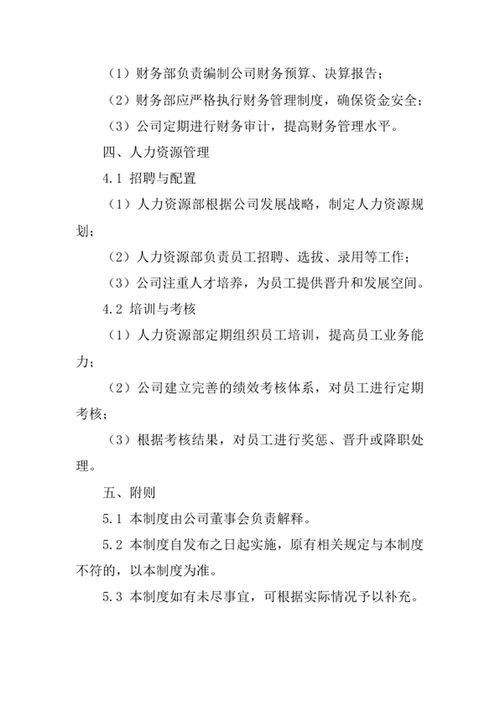 （1）财务部负责编制公司财务预算、决算报告；

（2）财务部应严格执行财务管理制度，确保资金安全；

（3）公司定期进行财务审计，提高财务管理水平。

四、人力资源管理

4.1 招聘与配置

（1）人力资源部根据公司发展战略，制定人力资源规划；

（2）人力资源部负责员工招聘、选拔、录用等工作；

（3）公司注重人才培养，为员工提供晋升和发展空间。

4.2 培训与考核

（1）人力资源部定期组织员工培训，提高员工业务能力；

（2）公司建立完善的绩效考核体系，对员工进行定期考核；

（3）根据考核结果，对员工进行奖惩、晋升或降职处理。

五、附则

5.1 本制度由公司董事会负责解释。

5.2 本制度自发布之日起实施，原有相关规定与本制度不符的，以本制度为准。

5.3 本制度如有未尽事宜，可根据实际情况予以补充。